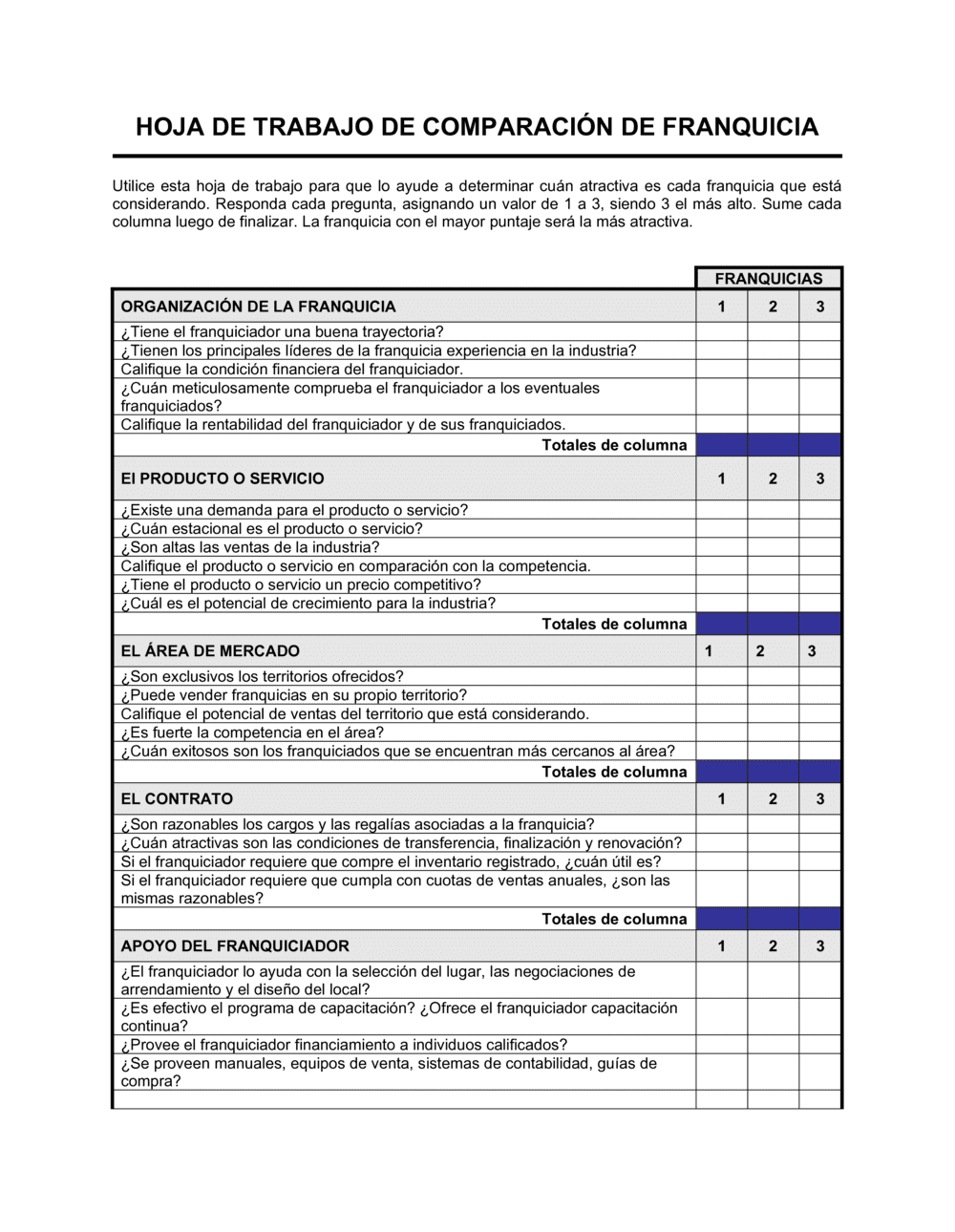 HOJA DE TRABAJO DE COMPARACIÓN DE FRANQUICIA

Utilice esta hoja de trabajo para que lo ayude a determinar cuán atractiva es cada franquicia que está considerando. Responda cada pregunta, asignando un valor de 1 a 3, siendo 3 el más alto. Sume cada columna luego de finalizar. La franquicia con el mayor puntaje será la más atractiva.

| | FRANQUICIAS | | |
|---|---|---|---|
| ORGANIZACIÓN DE LA FRANQUICIA | 1 | 2 | 3 |
| ¿Tiene el franquiciador una buena trayectoria? | | | |
| ¿Tienen los principales líderes de la franquicia experiencia en la industria? | | | |
| Califique la condición financiera del franquiciador. | | | |
| ¿Cuán meticulosamente comprueba el franquiciador a los eventuales franquiciados? | | | |
| Califique la rentabilidad del franquiciador y de sus franquiciados. | | | |
| Totales de columna | | | |
| El PRODUCTO O SERVICIO | 1 | 2 | 3 |
| ¿Existe una demanda para el producto o servicio? | | | |
| ¿Cuán estacional es el producto o servicio? | | | |
| ¿Son altas las ventas de la industria? | | | |
| Califique el producto o servicio en comparación con la competencia. | | | |
| ¿Tiene el producto o servicio un precio competitivo? | | | |
| ¿Cuál es el potencial de crecimiento para la industria? | | | |
| Totales de columna | | | |
| EL ÁREA DE MERCADO | 1 | 2 | 3 |
| ¿Son exclusivos los territorios ofrecidos? | | | |
| ¿Puede vender franquicias en su propio territorio? | | | |
| Califique el potencial de ventas del territorio que está considerando. | | | |
| ¿Es fuerte la competencia en el área? | | | |
| ¿Cuán exitosos son los franquiciados que se encuentran más cercanos al área? | | | |
| Totales de columna | | | |
| EL CONTRATO | 1 | 2 | 3 |
| ¿Son razonables los cargos y las regalías asociadas a la franquicia? | | | |
| ¿Cuán atractivas son las condiciones de transferencia, finalización y renovación? | | | |
| Si el franquiciador requiere que compre el inventario registrado, ¿cuán útil es? | | | |
| Si el franquiciador requiere que cumpla con cuotas de ventas anuales, ¿son las mismas razonables? | | | |
| Totales de columna | | | |
| APOYO DEL FRANQUICIADOR | 1 | 2 | 3 |
| ¿El franquiciador lo ayuda con la selección del lugar, las negociaciones de arrendamiento y el diseño del local? | | | |
| ¿Es efectivo el programa de capacitación? ¿Ofrece el franquiciador capacitación continua? | | | |
| ¿Provee el franquiciador financiamiento a individuos calificados? | | | |
| ¿Se proveen manuales, equipos de venta, sistemas de contabilidad, guías de compra? | | | |
| | | | |